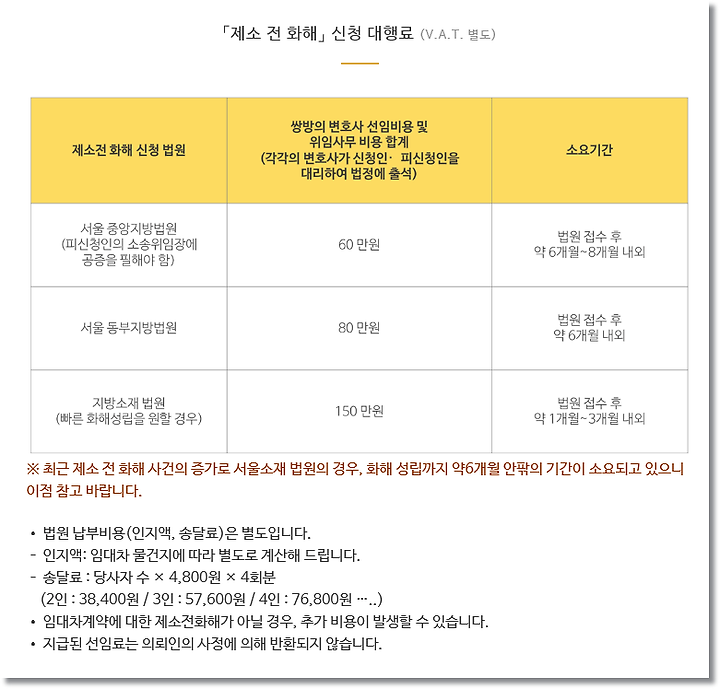 「제소 전 화해」 신청 대행료 (V.A.T. 별도)

| 제소전 화해 신청 법원 | 쌍방의 변호사 선임비용 및 위임사무 비용 합계 (각각의 변호사가 신청인· 피신청인을 대리하여 법정에 출석) | 소요기간 |
|---|---|---|
| 서울 중앙지방법원 (피신청인의 소송위임장에 공증을 필해야 함) | 60 만원 | 법원 접수 후 약 6개월~8개월 내외 |
| 서울 동부지방법원 | 80 만원 | 법원 접수 후 약 6개월 내외 |
| 지방소재 법원 (빠른 화해성립을 원할 경우) | 150 만원 | 법원 접수 후 약 1개월~3개월 내외 |

※ 최근 제소 전 화해 사건의 증가로 서울소재 법원의 경우, 화해 성립까지 약6개월 안팎의 기간이 소요되고 있으니 이점 참고 바랍니다.

• 법원 납부비용(인지액, 송달료)은 별도입니다.
- 인지액: 임대차 물건지에 따라 별도로 계산해 드립니다.
- 송달료 : 당사자 수 × 4,800원 × 4회분
(2인 : 38,400원 / 3인 : 57,600원 / 4인 : 76,800원 …..)
• 임대차계약에 대한 제소전화해가 아닐 경우, 추가 비용이 발생할 수 있습니다.
• 지급된 선임료는 의뢰인의 사정에 의해 반환되지 않습니다.